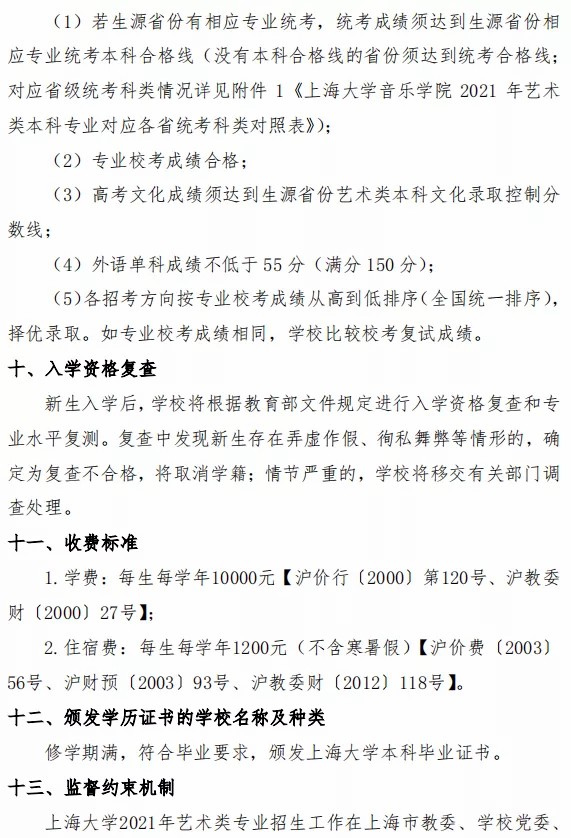 （1）若生源省份有相应专业统考，统考成绩须达到生源省份相应专业统考本科合格线（没有本科合格线的省份须达到统考合格线；对应省级统考科类情况详见附件 1《上海大学音乐学院 2021 年艺术类本科专业对应各省统考科类对照表》）；

（2）专业校考成绩合格；

（3）高考文化成绩须达到生源省份艺术类本科文化录取控制分数线；

（4）外语单科成绩不低于 55 分（满分 150 分）；

（5）各招考方向按专业校考成绩从高到低排序（全国统一排序），择优录取。如专业校考成绩相同，学校比较校考复试成绩。

十、入学资格复查

新生入学后，学校将根据教育部文件规定进行入学资格复查和专业水平复测。复查中发现新生存在弄虚作假、徇私舞弊等情形的，确定为复查不合格，将取消学籍；情节严重的，学校将移交有关部门调查处理。

十一、收费标准

1. 学费：每生每学年10000元【沪价行〔2000〕第120号、沪教委财〔2000〕27号】；

2. 住宿费：每生每学年1200元（不含寒暑假）【沪价费〔2003〕56号、沪财预〔2003〕93号、沪教委财〔2012〕118号】。

十二、颁发学历证书的学校名称及种类

修学期满，符合毕业要求，颁发上海大学本科毕业证书。

十三、监督约束机制

上海大学2021年艺术类专业招生工作在上海市教委、学校党委、